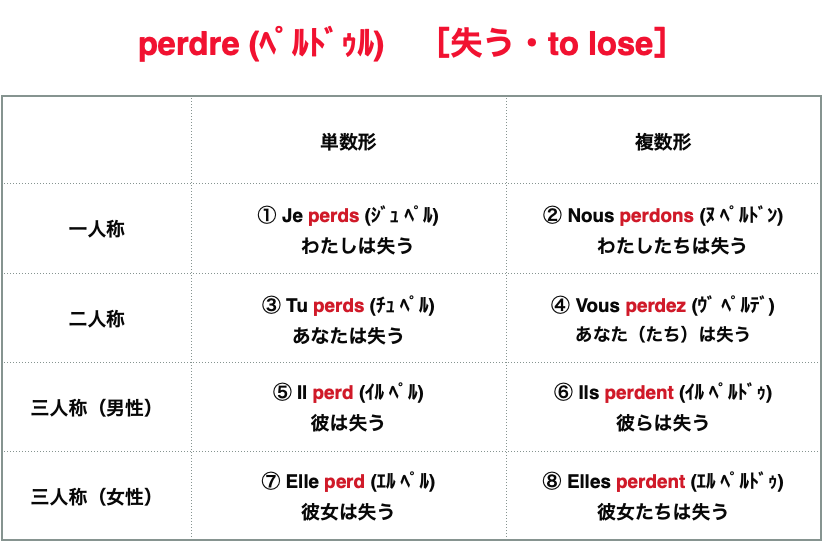 perdre (ﾍﾟﾙﾄﾞｩﾙ)　［失う・to lose］

| | 単数形 | 複数形 |
|---|---|---|
| 一人称 | ① Je perds (ｼﾞｭﾍﾟﾙ) わたしは失う | ② Nous perdons (ﾇﾍﾟﾙﾄﾞﾝ) わたしたちは失う |
| 二人称 | ③ Tu perds (ﾁｭﾍﾟﾙ) あなたは失う | ④ Vous perdez (ｳﾞﾍﾟﾙﾃﾞ) あなた（たち）は失う |
| 三人称（男性） | ⑤ Il perd (ｲﾙﾍﾟﾙ) 彼は失う | ⑥ Ils perdent (ｲﾙﾍﾟﾙﾄﾞｩ) 彼らは失う |
| 三人称（女性） | ⑦ Elle perd (ｴﾙﾍﾟﾙ) 彼女は失う | ⑧ Elles perdent (ｴﾙﾍﾟﾙﾄﾞｩ) 彼女たちは失う |